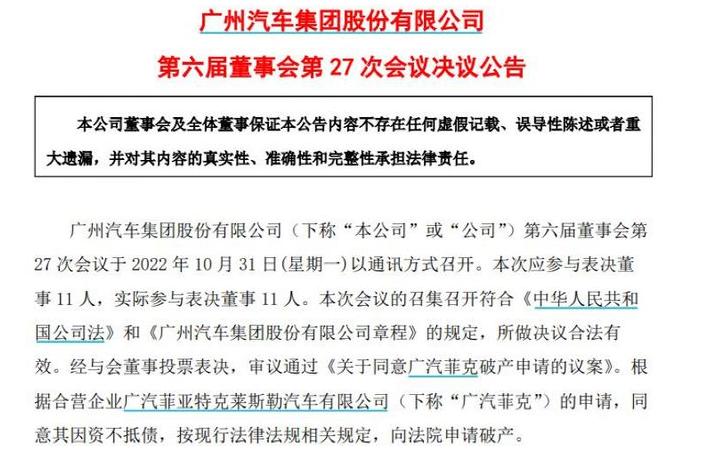 广州汽车集团股份有限公司

第六届董事会第 27 次会议决议公告

本公司董事会及全体董事保证本公告内容不存在任何虚假记载、误导性陈述或者重大遗漏，并对其内容的真实性、准确性和完整性承担法律责任。

广州汽车集团股份有限公司（下称“本公司”或“公司”）第六届董事会第 27 次会议于 2022 年 10 月 31 日(星期一）以通讯方式召开。本次应参与表决董事 11 人，实际参与表决董事 11 人。本次会议的召集召开符合《中华人民共和国公司法》和《广州汽车集团股份有限公司章程》的规定，所做决议合法有效。经与会董事投票表决，审议通过《关于同意广汽菲克破产申请的议案》。根据合营企业广汽菲亚特克莱斯勒汽车有限公司（下称“广汽菲克”）的申请，同意其因资不抵债，按现行法律法规相关规定，向法院申请破产。